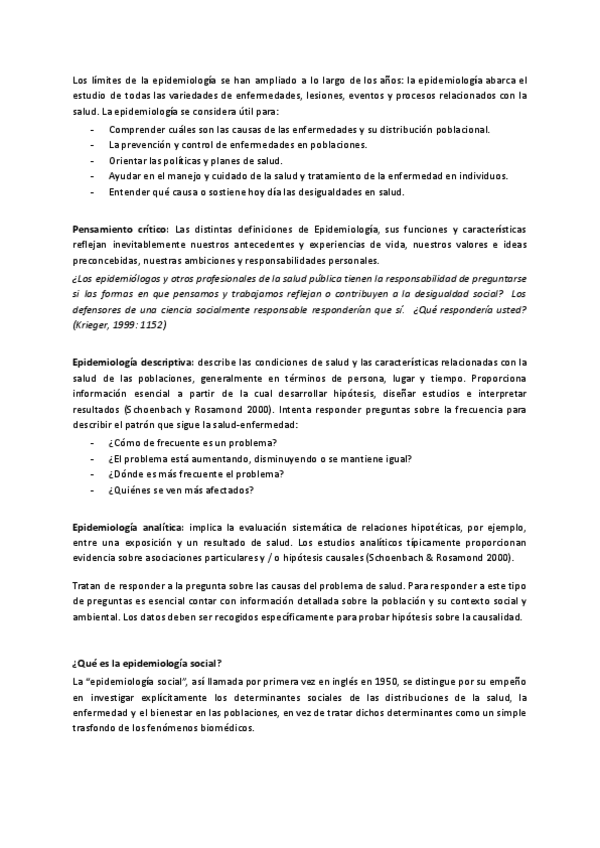 Los límites de la epidemiología se han ampliado a lo largo de los años: la epidemiología abarca el estudio de todas las variedades de enfermedades, lesiones, eventos y procesos relacionados con la salud. La epidemiología se considera útil para:

- Comprender cuáles son las causas de las enfermedades y su distribución poblacional.
- La prevención y control de enfermedades en poblaciones.
- Orientar las políticas y planes de salud.
- Ayudar en el manejo y cuidado de la salud y tratamiento de la enfermedad en individuos.
- Entender qué causa o sostiene hoy día las desigualdades en salud.

Pensamiento crítico: Las distintas definiciones de Epidemiología, sus funciones y características reflejan inevitablemente nuestros antecedentes y experiencias de vida, nuestros valores e ideas preconcebidas, nuestras ambiciones y responsabilidades personales.
¿Los epidemiólogos y otros profesionales de la salud pública tienen la responsabilidad de preguntarse si las formas en que pensamos y trabajamos reflejan o contribuyen a la desigualdad social? Los defensores de una ciencia socialmente responsable responderían que sí. ¿Qué respondería usted? (Krieger, 1999: 1152)

Epidemiología descriptiva: describe las condiciones de salud y las características relacionadas con la salud de las poblaciones, generalmente en términos de persona, lugar y tiempo. Proporciona información esencial a partir de la cual desarrollar hipótesis, diseñar estudios e interpretar resultados (Schoenbach y Rosamond 2000). Intenta responder preguntas sobre la frecuencia para describir el patrón que sigue la salud-enfermedad:

- ¿Cómo de frecuente es un problema?
- ¿El problema está aumentando, disminuyendo o se mantiene igual?
- ¿Dónde es más frecuente el problema?
- ¿Quiénes se ven más afectados?

Epidemiología analítica: implica la evaluación sistemática de relaciones hipotéticas, por ejemplo, entre una exposición y un resultado de salud. Los estudios analíticos típicamente proporcionan evidencia sobre asociaciones particulares y / o hipótesis causales (Schoenbach & Rosamond 2000).

Tratan de responder a la pregunta sobre las causas del problema de salud. Para responder a este tipo de preguntas es esencial contar con información detallada sobre la población y su contexto social y ambiental. Los datos deben ser recogidos específicamente para probar hipótesis sobre la causalidad.

¿Qué es la epidemiología social?
La "epidemiología social", así llamada por primera vez en inglés en 1950, se distingue por su empeño en investigar explícitamente los determinantes sociales de las distribuciones de la salud, la enfermedad y el bienestar en las poblaciones, en vez de tratar dichos determinantes como un simple trasfondo de los fenómenos biomédicos.